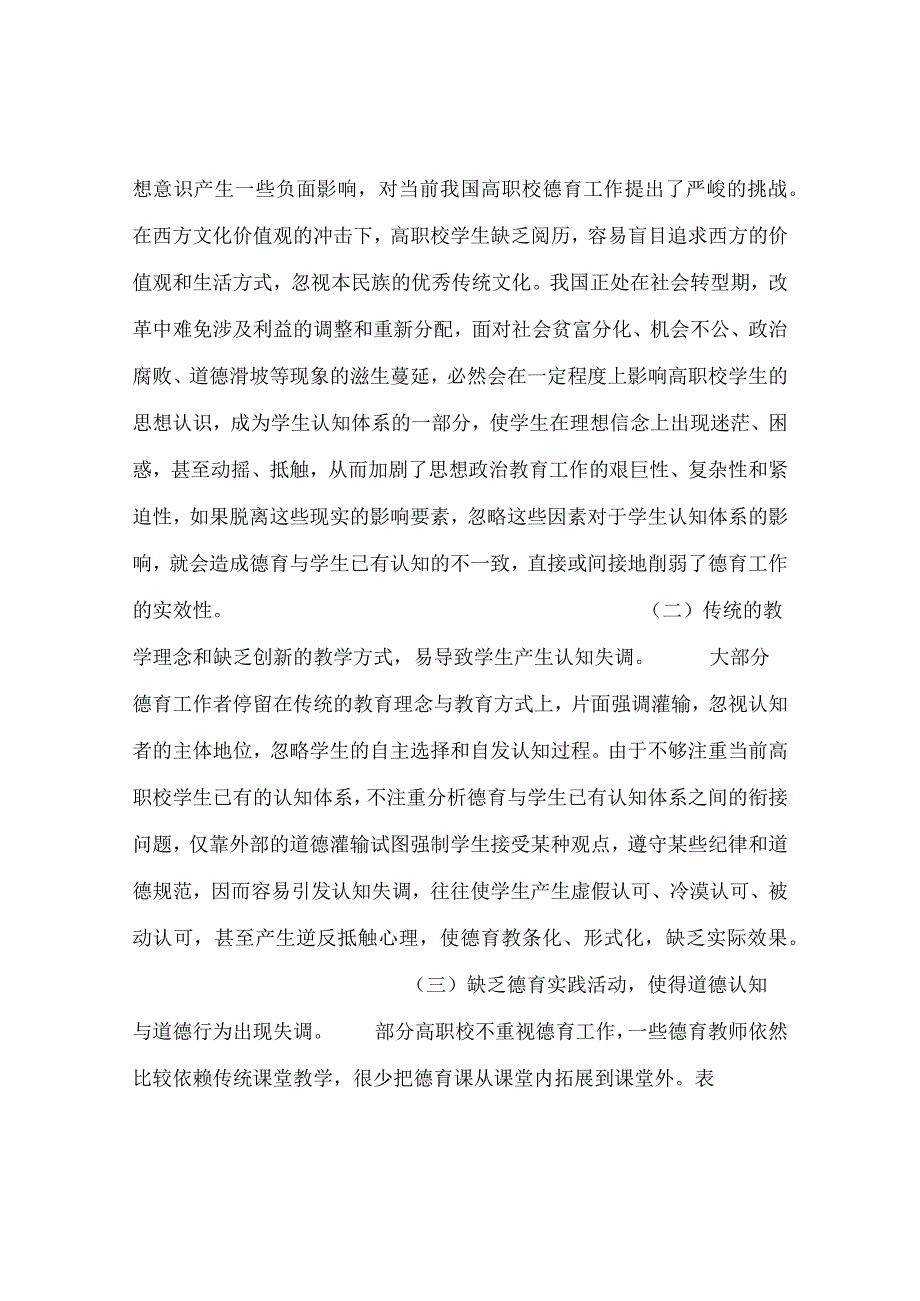 想意识产生一些负面影响，对当前我国高职校德育工作提出了严峻的挑战。在西方文化价值观的冲击下，高职校学生缺乏阅历，容易盲目追求西方的价值观和生活方式，忽视本民族的优秀传统文化。我国正处在社会转型期，改革中难免涉及利益的调整和重新分配，面对社会贫富分化、机会不公、政治腐败、道德滑坡等现象的滋生蔓延，必然会在一定程度上影响高职校学生的思想认识，成为学生认知体系的一部分，使学生在理想信念上出现迷茫、困惑，甚至动摇、抵触，从而加剧了思想政治教育工作的艰巨性、复杂性和紧迫性，如果脱离这些现实的影响要素，忽略这些因素对于学生认知体系的影响，就会造成德育与学生已有认知的不一致，直接或间接地削弱了德育工作的实效性。

（二）传统的教学理念和缺乏创新的教学方式，易导致学生产生认知失调。

大部分德育工作者停留在传统的教育理念与教育方式上，片面强调灌输，忽视认知者的主体地位，忽略学生的自主选择和自发认知过程。由于不够注重当前高职校学生已有的认知体系，不注重分析德育与学生已有认知体系之间的衔接问题，仅靠外部的道德灌输试图强制学生接受某种观点，遵守某些纪律和道德规范，因而容易引发认知失调，往往使学生产生虚假认可、冷漠认可、被动认可，甚至产生逆反抵触心理，使德育教条化、形式化，缺乏实际效果。

（三）缺乏德育实践活动，使得道德认知与道德行为出现失调。

部分高职校不重视德育工作，一些德育教师依然比较依赖传统课堂教学，很少把德育课从课堂内拓展到课堂外。表